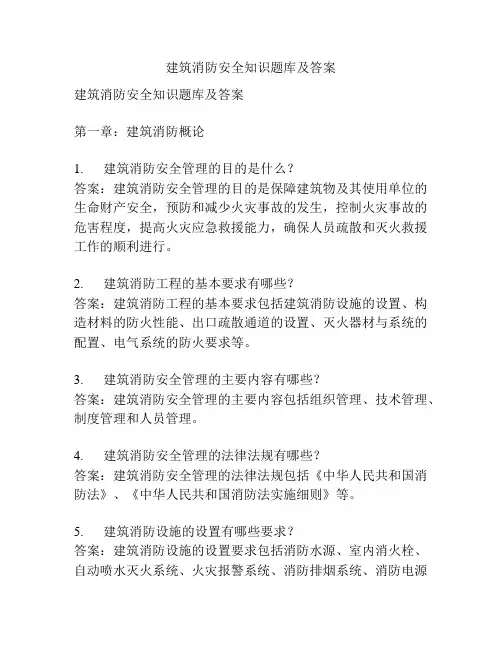 建筑消防安全知识题库及答案

建筑消防安全知识题库及答案

第一章：建筑消防概论

1. 建筑消防安全管理的目的是什么？
答案：建筑消防安全管理的目的是保障建筑物及其使用单位的生命财产安全，预防和减少火灾事故的发生，控制火灾事故的危害程度，提高火灾应急救援能力，确保人员疏散和灭火救援工作的顺利进行。

2. 建筑消防工程的基本要求有哪些？
答案：建筑消防工程的基本要求包括建筑消防设施的设置、构造材料的防火性能、出口疏散通道的设置、灭火器材与系统的配置、电气系统的防火要求等。

3. 建筑消防安全管理的主要内容有哪些？
答案：建筑消防安全管理的主要内容包括组织管理、技术管理、制度管理和人员管理。

4. 建筑消防安全管理的法律法规有哪些？
答案：建筑消防安全管理的法律法规包括《中华人民共和国消防法》、《中华人民共和国消防法实施细则》等。

5. 建筑消防设施的设置有哪些要求？
答案：建筑消防设施的设置要求包括消防水源、室内消火栓、自动喷水灭火系统、火灾报警系统、消防排烟系统、消防电源